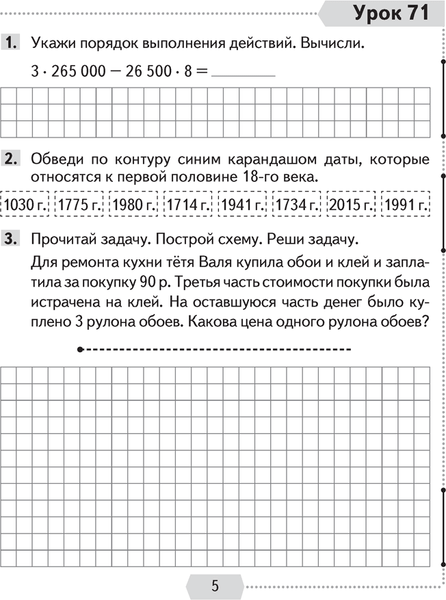 Урок 71

1. Укажи порядок выполнения действий. Вычисли.

$3 \cdot 265\,000 - 26\,500 \cdot 8 =$ ________

2. Обведи по контуру синим карандашом даты, которые относятся к первой половине 18-го века.

1030 г. 1775 г. 1980 г. 1714 г. 1941 г. 1734 г. 2015 г. 1991 г.

3. Прочитай задачу. Построй схему. Реши задачу.

Для ремонта кухни тётя Валя купила обои и клей и заплатила за покупку 90 р. Третья часть стоимости покупки была истрачена на клей. На оставшуюся часть денег было куплено 3 рулона обоев. Какова цена одного рулона обоев?

5